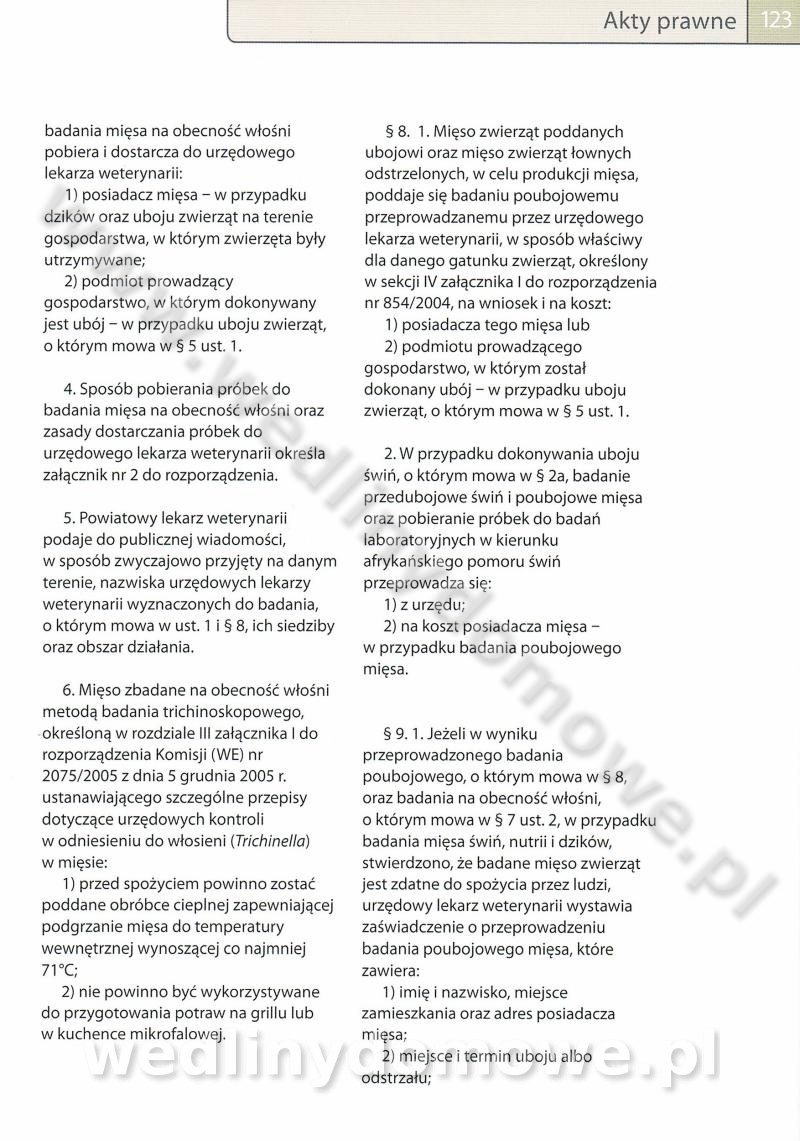 Akty prawne 123

badania mięsa na obecność włośni pobiera i dostarcza do urzędowego lekarza weterynarii:
1) posiadacz mięsa – w przypadku dzików oraz uboju zwierząt na terenie gospodarstwa, w którym zwierzęta były utrzymywane;
2) podmiot prowadzący gospodarstwo, w którym dokonywany jest ubój – w przypadku uboju zwierząt, o którym mowa w § 5 ust. 1.

4. Sposób pobierania próbek do badania mięsa na obecność włośni oraz zasady dostarczania próbek do urzędowego lekarza weterynarii określa załącznik nr 2 do rozporządzenia.

5. Powiatowy lekarz weterynarii podaje do publicznej wiadomości, w sposób zwyczajowo przyjęty na danym terenie, nazwiska urzędowych lekarzy weterynarii wyznaczonych do badania, o którym mowa w ust. 1 i § 8, ich siedziby oraz obszar działania.

6. Mięso zbadane na obecność włośni metodą badania trichinoskopowego, określoną w rozdziale III załącznika I do rozporządzenia Komisji (WE) nr 2075/2005 z dnia 5 grudnia 2005 r. ustanawiającego szczególne przepisy dotyczące urzędowych kontroli w odniesieniu do włosieni (Trichinella) w mięsie:
1) przed spożyciem powinno zostać poddane obróbce cieplnej zapewniającej podgrzanie mięsa do temperatury wewnętrznej wynoszącej co najmniej 71°C;
2) nie powinno być wykorzystywane do przygotowania potraw na grillu lub w kuchence mikrofalowej.

§ 8. 1. Mięso zwierząt poddanych ubojowi oraz mięso zwierząt łownych odstrzelonych, w celu produkcji mięsa, poddaje się badaniu poubojowemu przeprowadzanemu przez urzędowego lekarza weterynarii, w sposób właściwy dla danego gatunku zwierząt, określony w sekcji IV załącznika I do rozporządzenia nr 854/2004, na wniosek i na koszt:
1) posiadacza tego mięsa lub
2) podmiotu prowadzącego gospodarstwo, w którym został dokonany ubój – w przypadku uboju zwierząt, o którym mowa w § 5 ust. 1.

2. W przypadku dokonywania uboju świń, o którym mowa w § 2a, badanie przedubojowe świń i poubojowe mięsa oraz pobieranie próbek do badań laboratoryjnych w kierunku afrykańskiego pomoru świń przeprowadza się:
1) z urzędu;
2) na koszt posiadacza mięsa – w przypadku badania poubojowego mięsa.

§ 9. 1. Jeżeli w wyniku przeprowadzonego badania poubojowego, o którym mowa w § 8, oraz badania na obecność włośni, o którym mowa w § 7 ust. 2, w przypadku badania mięsa świń, nutrii i dzików, stwierdzono, że badane mięso zwierząt jest zdatne do spożycia przez ludzi, urzędowy lekarz weterynarii wystawia zaświadczenie o przeprowadzeniu badania poubojowego mięsa, które zawiera:
1) imię i nazwisko, miejsce zamieszkania oraz adres posiadacza mięsa;
2) miejsce i termin uboju albo odstrzału;

wedlinydomowe.pl